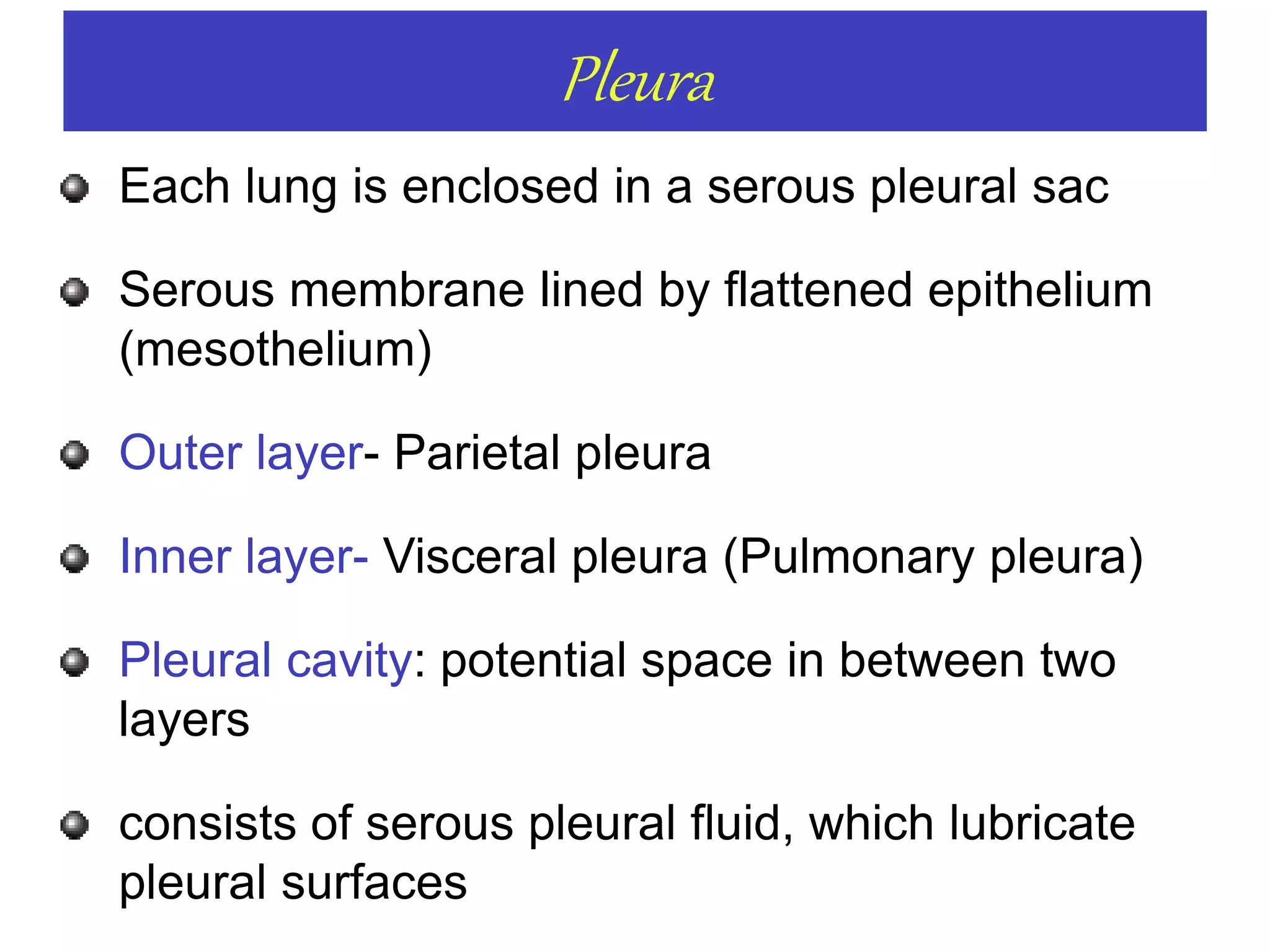 Pleura

Each lung is enclosed in a serous pleural sac

Serous membrane lined by flattened epithelium (mesothelium)

Outer layer- Parietal pleura

Inner layer- Visceral pleura (Pulmonary pleura)

Pleural cavity: potential space in between two layers

consists of serous pleural fluid, which lubricate pleural surfaces